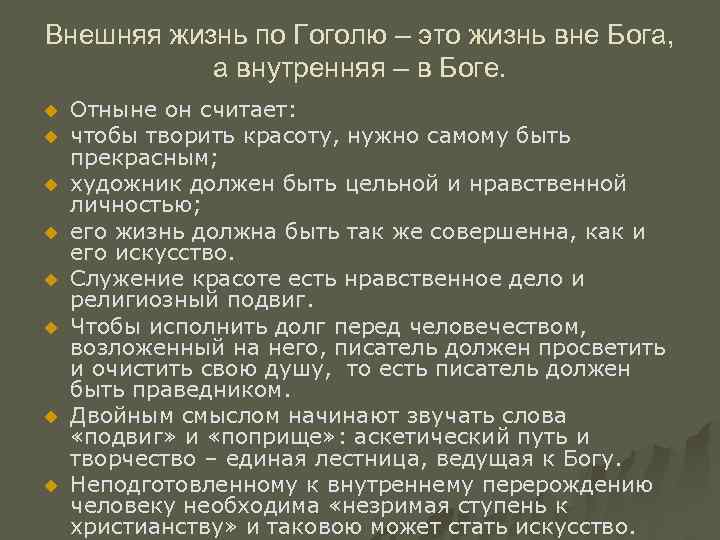 Внешняя жизнь по Гоголю – это жизнь вне Бога, а внутренняя – в Боге.

Отныне он считает:

чтобы творить красоту, нужно самому быть прекрасным;

художник должен быть цельной и нравственной личностью;

его жизнь должна быть так же совершенна, как и его искусство.

Служение красоте есть нравственное дело и религиозный подвиг.

Чтобы исполнить долг перед человечеством, возложенный на него, писатель должен просветить и очистить свою душу, то есть писатель должен быть праведником.

Двойным смыслом начинают звучать слова «подвиг» и «поприще»: аскетический путь и творчество – единая лестница, ведущая к Богу.

Неподготовленному к внутреннему перерождению человеку необходима «незримая ступень к христианству» и таковою может стать искусство.